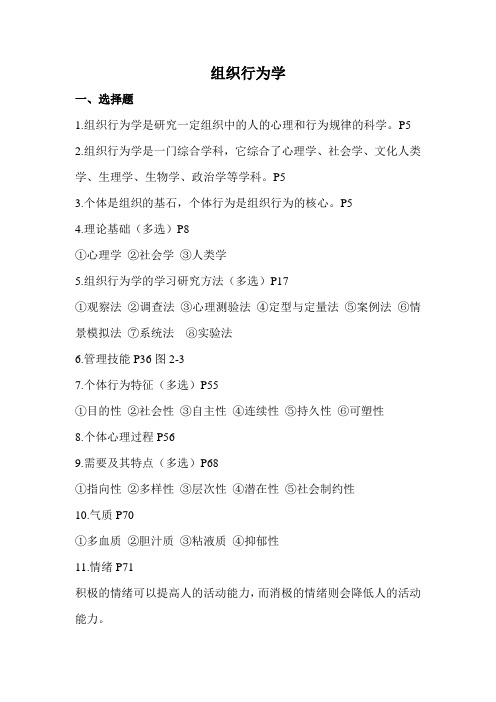 组织行为学

一、选择题

1.组织行为学是研究一定组织中的人的心理和行为规律的科学。P5

2.组织行为学是一门综合学科，它综合了心理学、社会学、文化人类学、生理学、生物学、政治学等学科。P5

3.个体是组织的基石，个体行为是组织行为的核心。P5

4.理论基础（多选）P8

①心理学 ②社会学 ③人类学

5.组织行为学的学习研究方法（多选）P17

①观察法 ②调查法 ③心理测验法 ④定型与定量法 ⑤案例法 ⑥情景模拟法 ⑦系统法 ⑧实验法

6.管理技能 P36 图 2-3

7.个体行为特征（多选）P55

①目的性 ②社会性 ③自主性 ④连续性 ⑤持久性 ⑥可塑性

8.个体心理过程 P56

9.需要及其特点（多选）P68

①指向性 ②多样性 ③层次性 ④潜在性 ⑤社会制约性

10.气质 P70

①多血质 ②胆汁质 ③粘液质 ④抑郁性

11.情绪 P71

积极的情绪可以提高人的活动能力，而消极的情绪则会降低人的活动能力。